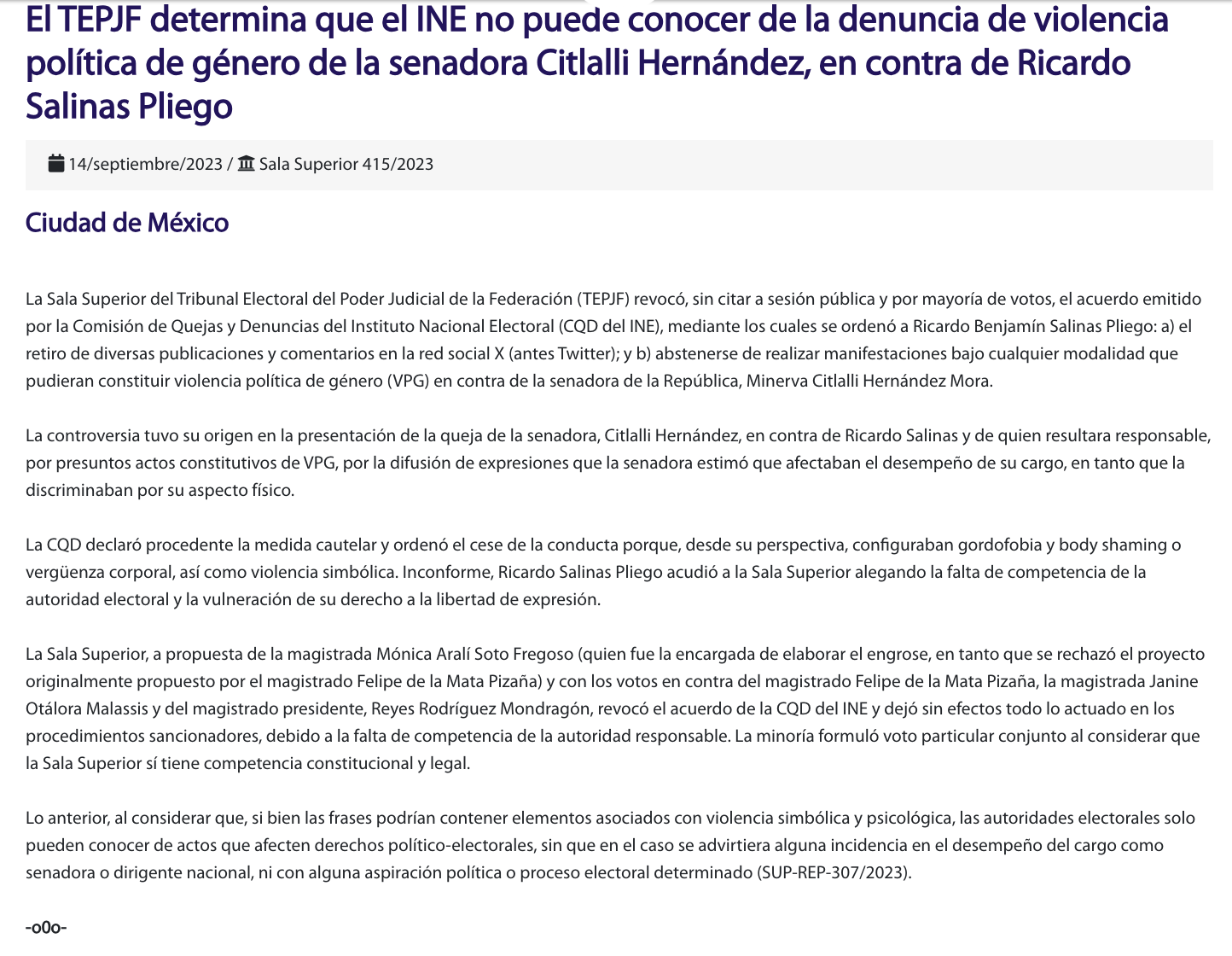 El TEPJF determina que el INE no puede conocer de la denuncia de violencia política de género de la senadora Citlalli Hernández, en contra de Ricardo Salinas Pliego

14/septiembre/2023 / Sala Superior 415/2023

Ciudad de México

La Sala Superior del Tribunal Electoral del Poder Judicial de la Federación (TEPJF) revocó, sin citar a sesión pública y por mayoría de votos, el acuerdo emitido por la Comisión de Quejas y Denuncias del Instituto Nacional Electoral (CQD del INE), mediante los cuales se ordenó a Ricardo Benjamín Salinas Pliego: a) el retiro de diversas publicaciones y comentarios en la red social X (antes Twitter); y b) abstenerse de realizar manifestaciones bajo cualquier modalidad que pudieran constituir violencia política de género (VPG) en contra de la senadora de la República, Minerva Citlalli Hernández Mora.

La controversia tuvo su origen en la presentación de la queja de la senadora, Citlalli Hernández, en contra de Ricardo Salinas y de quien resultara responsable, por presuntos actos constitutivos de VPG, por la difusión de expresiones que la senadora estimó que afectaban el desempeño de su cargo, en tanto que la discriminaban por su aspecto físico.

La CQD declaró procedente la medida cautelar y ordenó el cese de la conducta porque, desde su perspectiva, configuraban gordofobia y body shaming o vergüenza corporal, así como violencia simbólica. Inconforme, Ricardo Salinas Pliego acudió a la Sala Superior alegando la falta de competencia de la autoridad electoral y la vulneración de su derecho a la libertad de expresión.

La Sala Superior, a propuesta de la magistrada Mónica Aralí Soto Fregoso (quien fue la encargada de elaborar el engrose, en tanto que se rechazó el proyecto originalmente propuesto por el magistrado Felipe de la Mata Pizaña) y con los votos en contra del magistrado Felipe de la Mata Pizaña, la magistrada Janine Otálora Malassis y del magistrado presidente, Reyes Rodríguez Mondragón, revocó el acuerdo de la CQD del INE y dejó sin efectos todo lo actuado en los procedimientos sancionadores, debido a la falta de competencia de la autoridad responsable. La minoría formuló voto particular conjunto al considerar que la Sala Superior sí tiene competencia constitucional y legal.

Lo anterior, al considerar que, si bien las frases podrían contener elementos asociados con violencia simbólica y psicológica, las autoridades electorales solo pueden conocer de actos que afecten derechos político-electorales, sin que en el caso se advirtiera alguna incidencia en el desempeño del cargo como senadora o dirigente nacional, ni con alguna aspiración política o proceso electoral determinado (SUP-REP-307/2023).

-o0o-